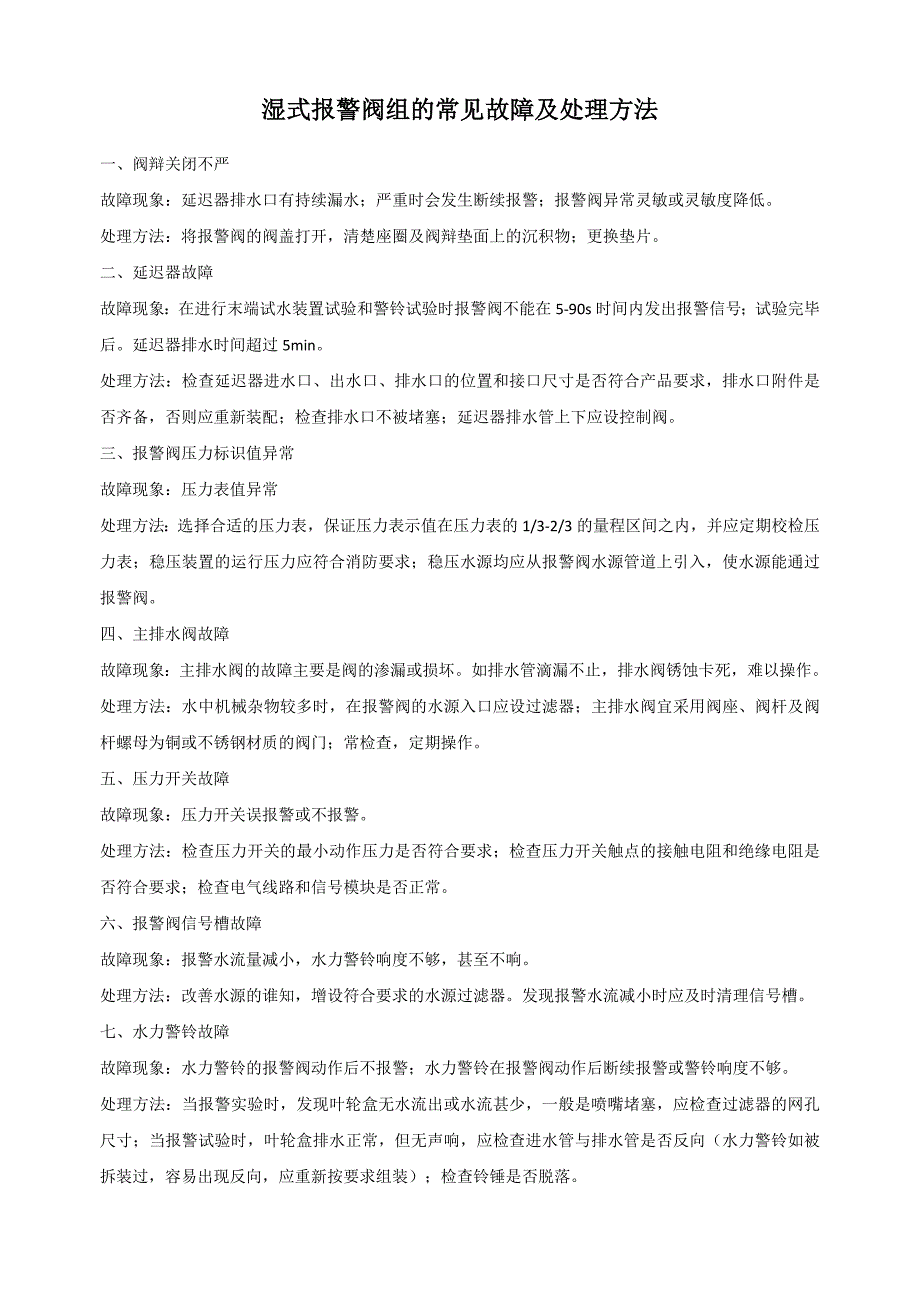 湿式报警阀组的常见故障及处理方法

一、阀辩关闭不严

故障现象：延迟器排水口有持续漏水；严重时会发生断续报警；报警阀异常灵敏或灵敏度降低。

处理方法：将报警阀的阀盖打开，清楚座圈及阀辩垫面上的沉积物；更换垫片。

二、延迟器故障

故障现象：在进行末端试水装置试验和警铃试验时报警阀不能在 5-90s 时间内发出报警信号；试验完毕后。延迟器排水时间超过 5min。

处理方法：检查延迟器进水口、出水口、排水口的位置和接口尺寸是否符合产品要求，排水口附件是否齐备，否则应重新装配；检查排水口不被堵塞；延迟器排水管上下应设控制阀。

三、报警阀压力标识值异常

故障现象：压力表值异常

处理方法：选择合适的压力表，保证压力表示值在压力表的 1/3-2/3 的量程区间之内，并应定期校检压力表；稳压装置的运行压力应符合消防要求；稳压水源均应从报警阀水源管道上引入，使水源能通过报警阀。

四、主排水阀故障

故障现象：主排水阀的故障主要是阀的渗漏或损坏。如排水管滴漏不止，排水阀锈蚀卡死，难以操作。

处理方法：水中机械杂物较多时，在报警阀的水源入口应设过滤器；主排水阀宜采用阀座、阀杆及阀杆螺母为铜或不锈钢材质的阀门；常检查，定期操作。

五、压力开关故障

故障现象：压力开关误报警或不报警。

处理方法：检查压力开关的最小动作压力是否符合要求；检查压力开关触点的接触电阻和绝缘电阻是否符合要求；检查电气线路和信号模块是否正常。

六、报警阀信号槽故障

故障现象：报警水流量减小，水力警铃响度不够，甚至不响。

处理方法：改善水源的谁知，增设符合要求的水源过滤器。发现报警水流减小时应及时清理信号槽。

七、水力警铃故障

故障现象：水力警铃的报警阀动作后不报警；水力警铃在报警阀动作后断续报警或警铃响度不够。

处理方法：当报警实验时，发现叶轮盒无水流出或水流甚少，一般是喷嘴堵塞，应检查过滤器的网孔尺寸；当报警试验时，叶轮盒排水正常，但无声响，应检查进水管与排水管是否反向（水力警铃如被拆装过，容易出现反向，应重新按要求组装）；检查铃锤是否脱落。